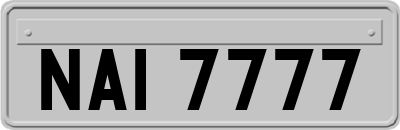 NAI 7777